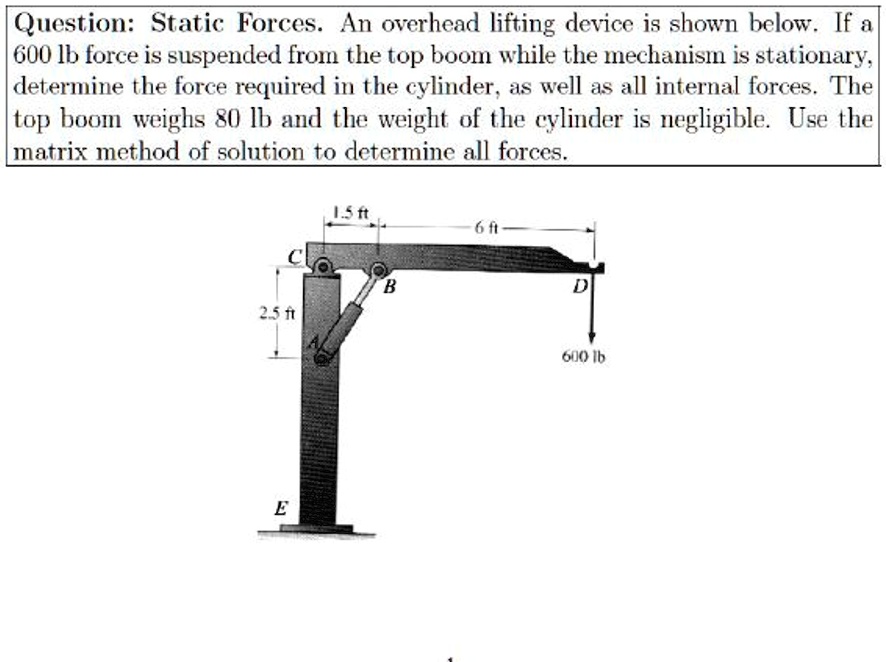 Question: Static Forces. An overhead lifting device is shown below. If a 600 lb force is suspended from the top boom while the mechanism is stationary, determine the force required in the cylinder, as well as all internal forces. The top boom weighs 80 lb and the weight of the cylinder is negligible. Use the matrix method of solution to determine all forces.

1.5 ft
6 ft
C
B
D
2.5 ft
A
600 lb
E